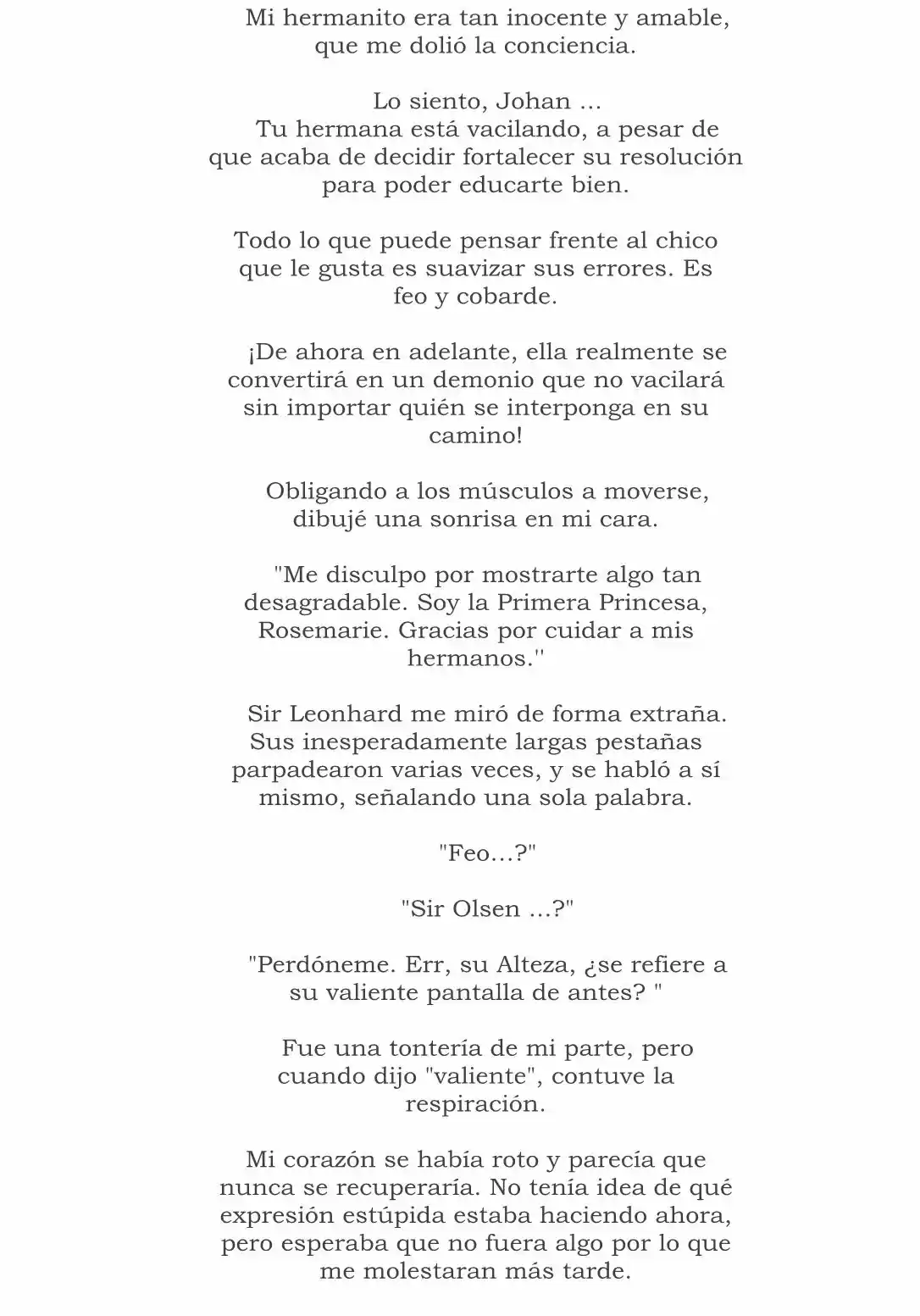 Mi hermanito era tan inocente y amable, que me dolió la conciencia.

Lo siento, Johan ...
Tu hermana está vacilando, a pesar de que acaba de decidir fortalecer su resolución para poder educarte bien.

Todo lo que puede pensar frente al chico que le gusta es suavizar sus errores. Es feo y cobarde.

¡De ahora en adelante, ella realmente se convertirá en un demonio que no vacilará sin importar quién se interponga en su camino!

Obligando a los músculos a moverse, dibujé una sonrisa en mi cara.

"Me disculpo por mostrarte algo tan desagradable. Soy la Primera Princesa, Rosemarie. Gracias por cuidar a mis hermanos.''

Sir Leonhard me miró de forma extraña. Sus inesperadamente largas pestañas parpadearon varias veces, y se habló a sí mismo, señalando una sola palabra.

"Feo...?"

"Sir Olsen ...?"

"Perdóneme. Err, su Alteza, ¿se refiere a su valiente pantalla de antes? "

Fue una tontería de mi parte, pero cuando dijo "valiente", contuve la respiración.

Mi corazón se había roto y parecía que nunca se recuperaría. No tenía idea de qué expresión estúpida estaba haciendo ahora, pero esperaba que no fuera algo por lo que me molestaran más tarde.